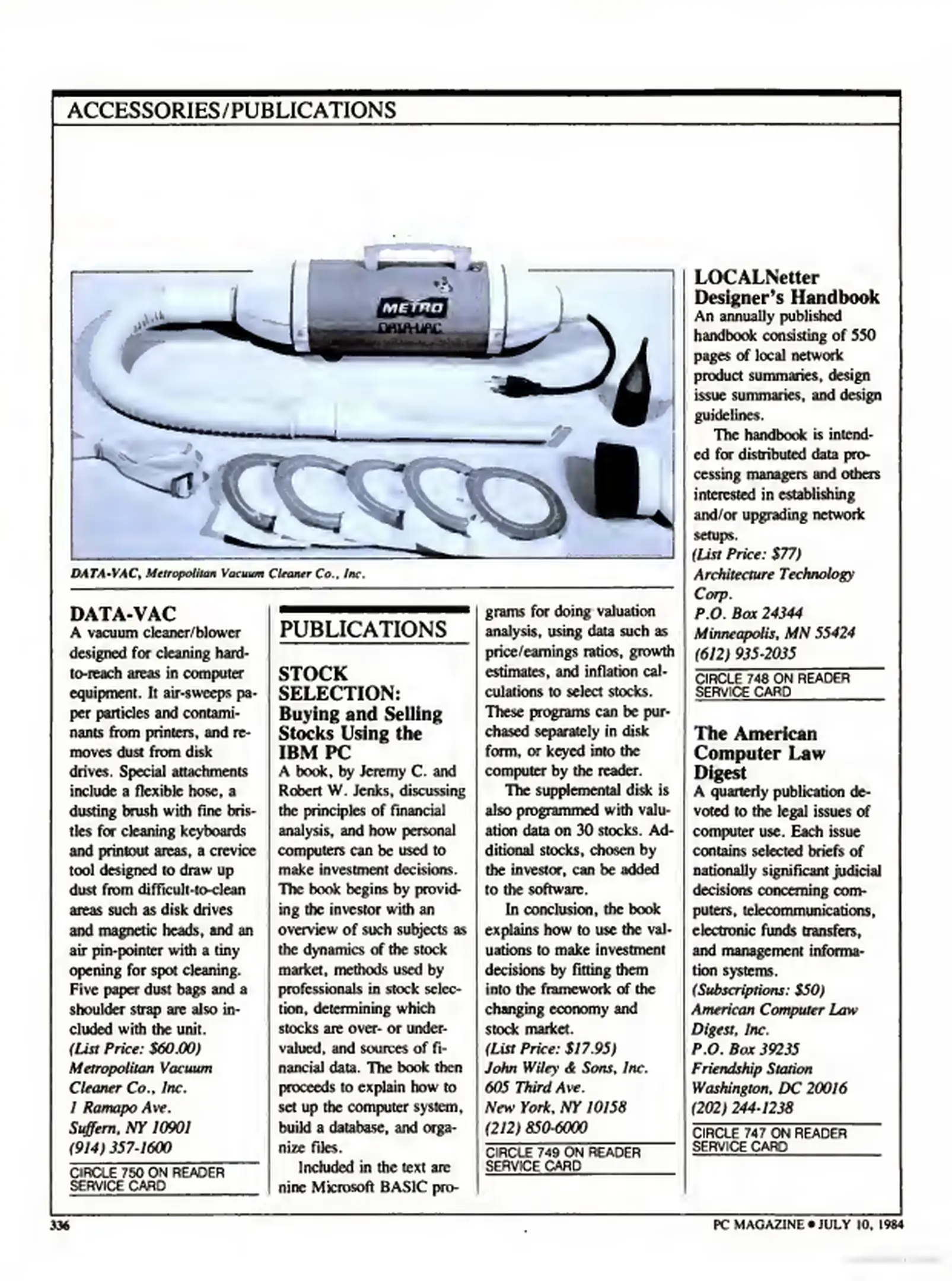 ACCESSORIES/PUBLICATIONS

METRO
DATA-VAC

DATA-VAC, Metropolitan Vacuum Cleaner Co., Inc.

DATA-VAC
A vacuum cleaner/blower designed for cleaning hard-to-reach areas in computer equipment. It air-sweeps paper particles and contaminants from printers, and removes dust from disk drives. Special attachments include a flexible hose, a dusting brush with fine bristles for cleaning keyboards and printout areas, a crevice tool designed to draw up dust from difficult-to-clean areas such as disk drives and magnetic heads, and an air pin-pointer with a tiny opening for spot cleaning. Five paper dust bags and a shoulder strap are also included with the unit.
(List Price: $60.00)
Metropolitan Vacuum Cleaner Co., Inc.
1 Ramapo Ave.
Suffern, NY 10901
(914) 357-1600
CIRCLE 750 ON READER SERVICE CARD

PUBLICATIONS

STOCK SELECTION: Buying and Selling Stocks Using the IBM PC
A book, by Jeremy C. and Robert W. Jenks, discussing the principles of financial analysis, and how personal computers can be used to make investment decisions. The book begins by providing the investor with an overview of such subjects as the dynamics of the stock market, methods used by professionals in stock selection, determining which stocks are over- or undervalued, and sources of financial data. The book then proceeds to explain how to set up the computer system, build a database, and organize files.

Included in the text are nine Microsoft BASIC programs for doing valuation analysis, using data such as price/earnings ratios, growth estimates, and inflation calculations to select stocks. These programs can be purchased separately in disk form, or keyed into the computer by the reader.

The supplemental disk is also programmed with valuation data on 30 stocks. Additional stocks, chosen by the investor, can be added to the software.

In conclusion, the book explains how to use the valuations to make investment decisions by fitting them into the framework of the changing economy and stock market.
(List Price: $17.95)
John Wiley & Sons, Inc.
605 Third Ave.
New York, NY 10158
(212) 850-6000
CIRCLE 749 ON READER SERVICE CARD

LOCALNetter Designer's Handbook
An annually published handbook consisting of 550 pages of local network product summaries, design issue summaries, and design guidelines.

The handbook is intended for distributed data processing managers and others interested in establishing and/or upgrading network setups.
(List Price: $77)
Architecture Technology Corp.
P.O. Box 24344
Minneapolis, MN 55424
(612) 935-2035
CIRCLE 748 ON READER SERVICE CARD

The American Computer Law Digest
A quarterly publication devoted to the legal issues of computer use. Each issue contains selected briefs of nationally significant judicial decisions concerning computers, telecommunications, electronic funds transfers, and management information systems.
(Subscriptions: $50)
American Computer Law Digest, Inc.
P.O. Box 39235
Friendship Station
Washington, DC 20016
(202) 244-1238
CIRCLE 747 ON READER SERVICE CARD

336

PC MAGAZINE • JULY 10, 1984